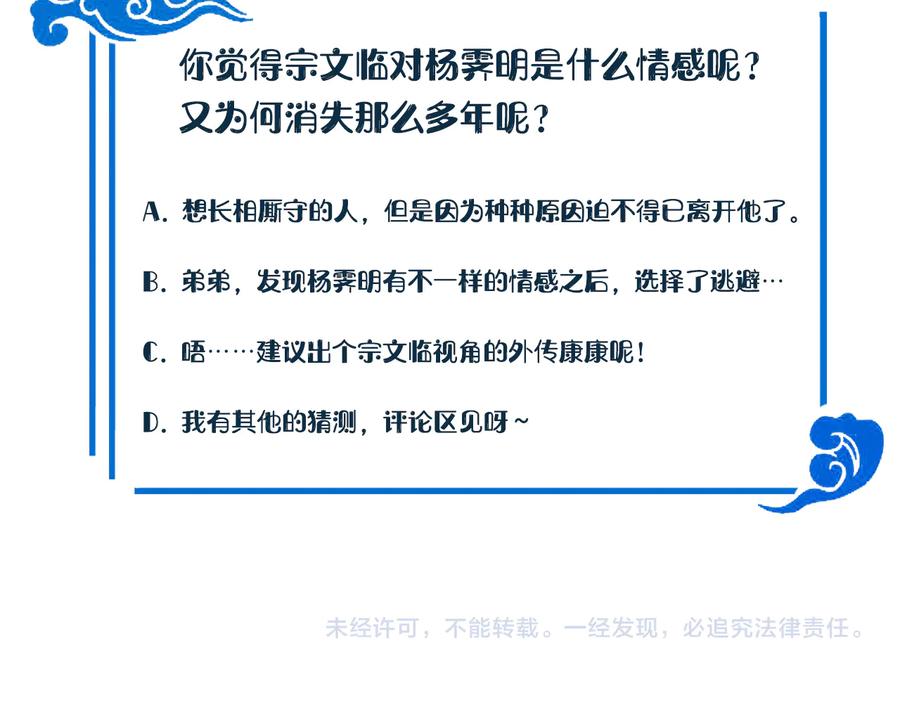 你觉得宗文临对杨霁明是什么情感呢？
又为何消失那么多年呢？

A. 想长相厮守的人，但是因为种种原因迫不得已离开他了。

B. 弟弟，发现杨霁明有不一样的情感之后，选择了逃避…

C. 唔……建议出个宗文临视角的外传康康呢！

D. 我有其他的猜测，评论区见呀~

未经许可，不能转载。一经发现，必追究法律责任。